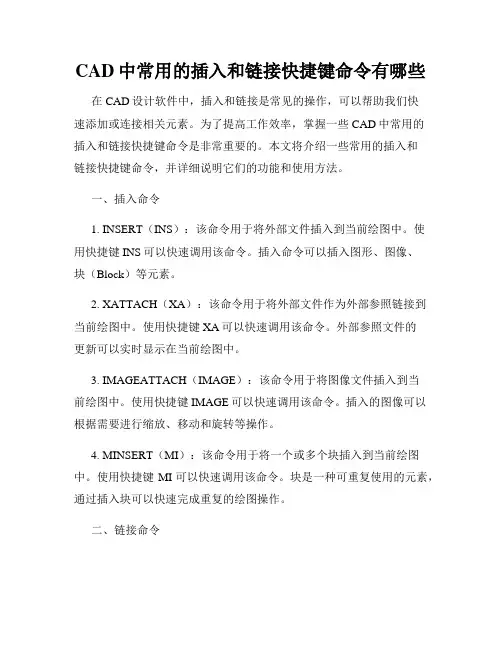 CAD 中常用的插入和链接快捷键命令有哪些

在 CAD 设计软件中，插入和链接是常见的操作，可以帮助我们快速添加或连接相关元素。为了提高工作效率，掌握一些 CAD 中常用的插入和链接快捷键命令是非常重要的。本文将介绍一些常用的插入和链接快捷键命令，并详细说明它们的功能和使用方法。

一、插入命令

1. INSERT（INS）：该命令用于将外部文件插入到当前绘图中。使用快捷键 INS 可以快速调用该命令。插入命令可以插入图形、图像、块（Block）等元素。

2. XATTACH（XA）：该命令用于将外部文件作为外部参照链接到当前绘图中。使用快捷键 XA 可以快速调用该命令。外部参照文件的更新可以实时显示在当前绘图中。

3. IMAGEATTACH（IMAGE）：该命令用于将图像文件插入到当前绘图中。使用快捷键 IMAGE 可以快速调用该命令。插入的图像可以根据需要进行缩放、移动和旋转等操作。

4. MINSERT（MI）：该命令用于将一个或多个块插入到当前绘图中。使用快捷键 MI 可以快速调用该命令。块是一种可重复使用的元素，通过插入块可以快速完成重复的绘图操作。

二、链接命令